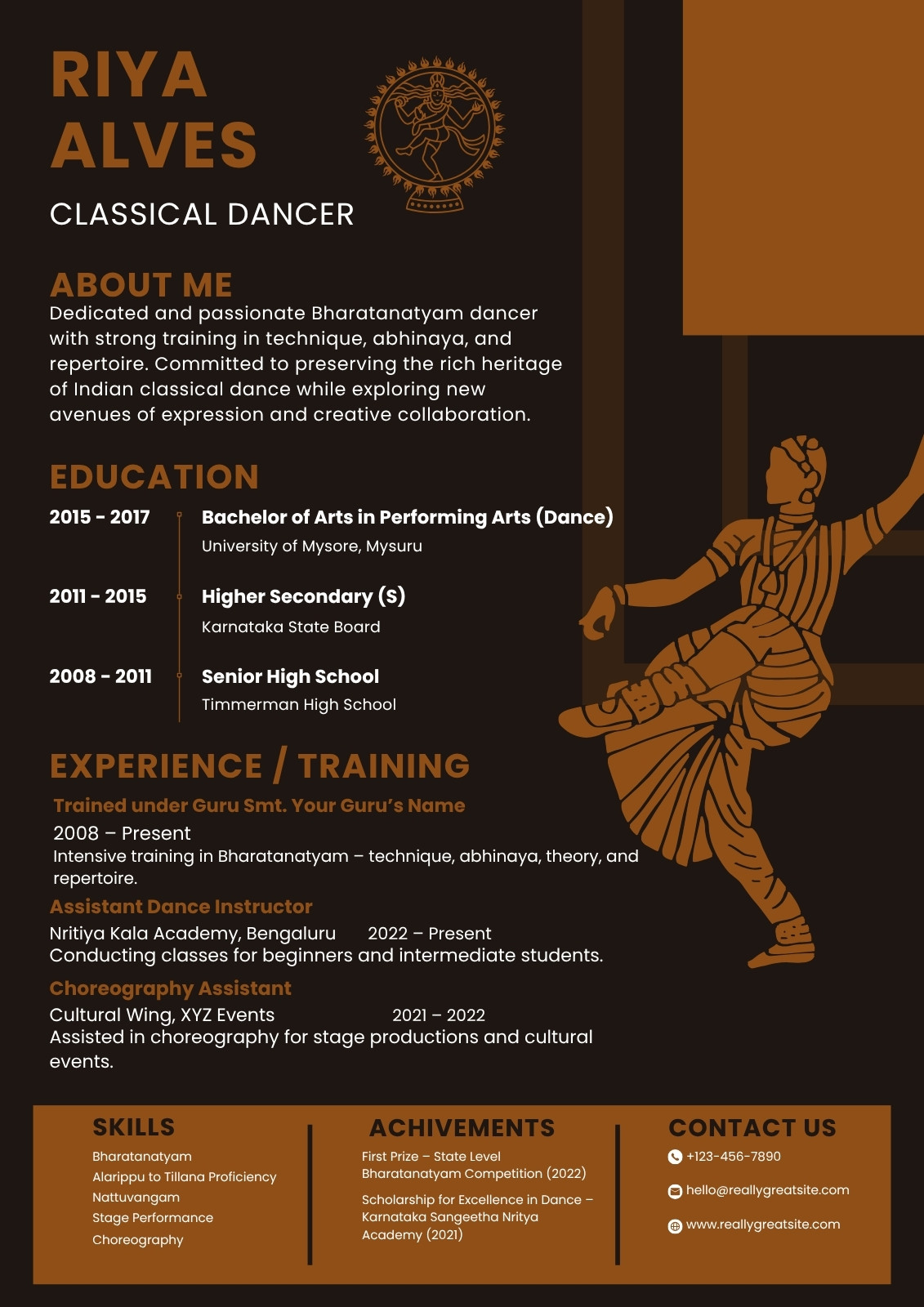 RIYA
ALVES

CLASSICAL DANCER

ABOUT ME
Dedicated and passionate Bharatanatyam dancer with strong training in technique, abhinaya, and repertoire. Committed to preserving the rich heritage of Indian classical dance while exploring new avenues of expression and creative collaboration.

EDUCATION

2015 - 2017
Bachelor of Arts in Performing Arts (Dance)
University of Mysore, Mysuru

2011 - 2015
Higher Secondary (S)
Karnataka State Board

2008 - 2011
Senior High School
Timmerman High School

EXPERIENCE / TRAINING

Trained under Guru Smt. Your Guru's Name
2008 – Present
Intensive training in Bharatanatyam – technique, abhinaya, theory, and repertoire.

Assistant Dance Instructor
Nritiya Kala Academy, Bengaluru 2022 – Present
Conducting classes for beginners and intermediate students.

Choreography Assistant
Cultural Wing, XYZ Events 2021 – 2022
Assisted in choreography for stage productions and cultural events.

SKILLS
Bharatanatyam
Alarippu to Tillana Proficiency
Nattuvangam
Stage Performance
Choreography

ACHIVEMENTS
First Prize – State Level Bharatanatyam Competition (2022)

Scholarship for Excellence in Dance – Karnataka Sangeetha Nritya Academy (2021)

CONTACT US
+123-456-7890

hello@reallygreatsite.com

www.reallygreatsite.com